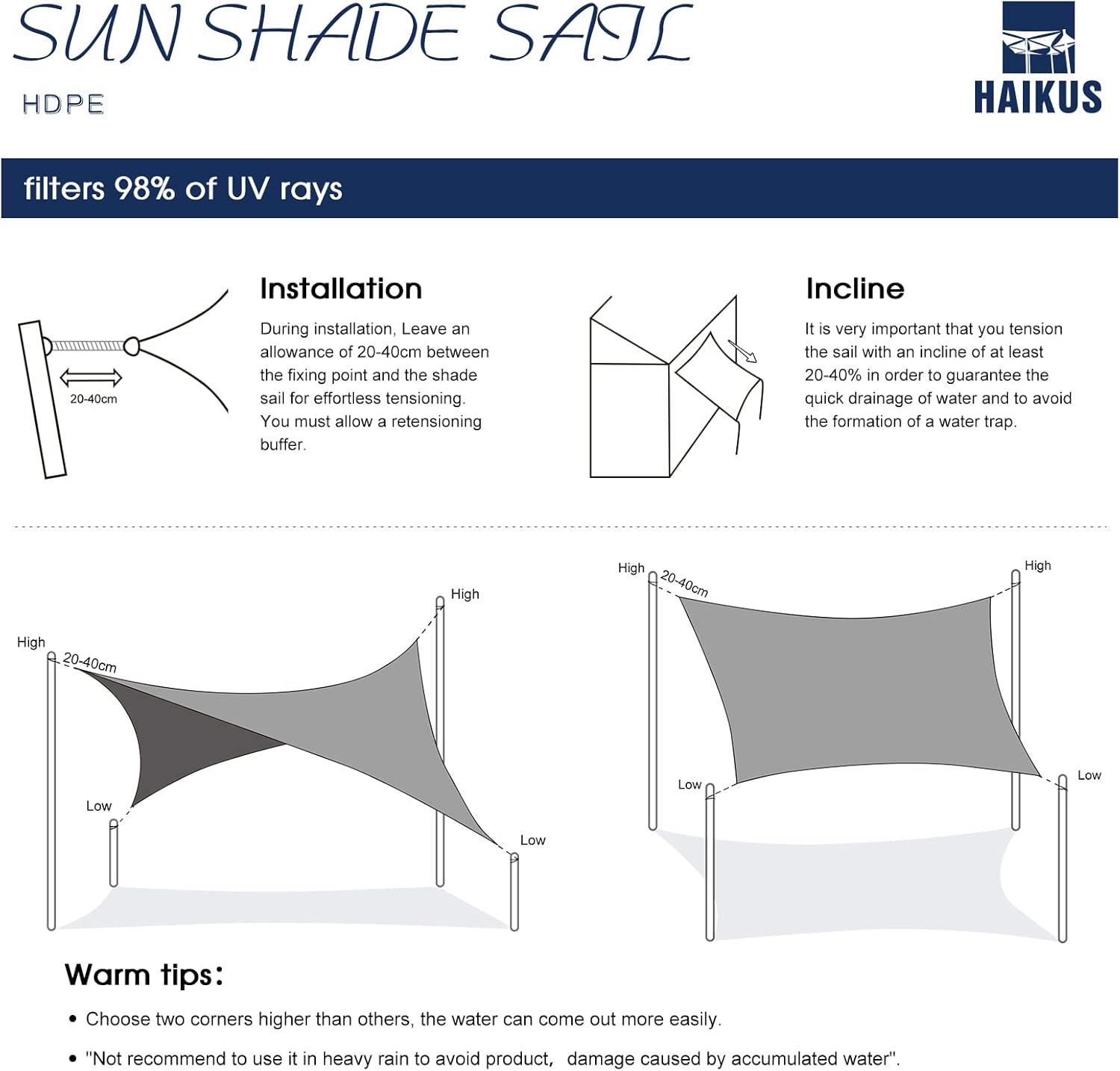 SUN SHADE SAIL

HDPE

HAIKUS

filters 98% of UV rays

20-40cm

Installation

During installation, Leave an allowance of 20-40cm between the fixing point and the shade sail for effortless tensioning. You must allow a retensioning buffer.

Incline

It is very important that you tension the sail with an incline of at least 20-40% in order to guarantee the quick drainage of water and to avoid the formation of a water trap.

High

20-40cm

High

Low

Low

High

20-40cm

High

Low

Low

Warm tips:

• Choose two corners higher than others, the water can come out more easily.

• "Not recommend to use it in heavy rain to avoid product, damage caused by accumulated water".